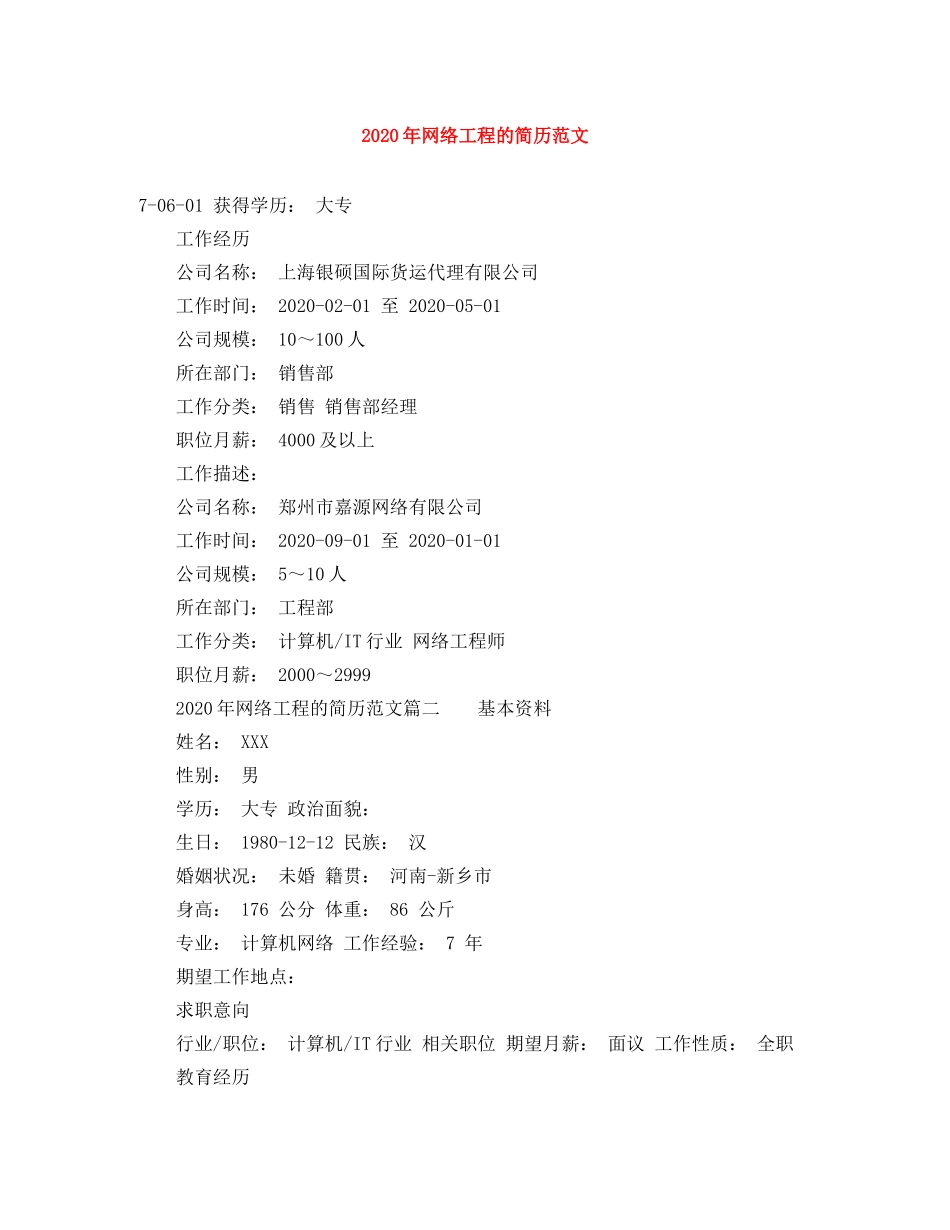 2020年网络工程的简历范文

7-06-01 获得学历： 大专

工作经历

公司名称： 上海银硕国际货运代理有限公司

工作时间： 2020-02-01 至 2020-05-01

公司规模： 10～100人

所在部门： 销售部

工作分类： 销售 销售部经理

职位月薪： 4000及以上

工作描述：

公司名称： 郑州市嘉源网络有限公司

工作时间： 2020-09-01 至 2020-01-01

公司规模： 5～10人

所在部门： 工程部

工作分类： 计算机/IT行业 网络工程师

职位月薪： 2000～2999

2020年网络工程的简历范文篇二 基本资料

姓名： XXX

性别： 男

学历： 大专 政治面貌：

生日： 1980-12-12 民族： 汉

婚姻状况： 未婚 籍贯： 河南-新乡市

身高： 176 公分 体重： 86 公斤

专业： 计算机网络 工作经验： 7 年

期望工作地点：

求职意向

行业/职位： 计算机/IT行业 相关职位 期望月薪： 面议 工作性质： 全职

教育经历